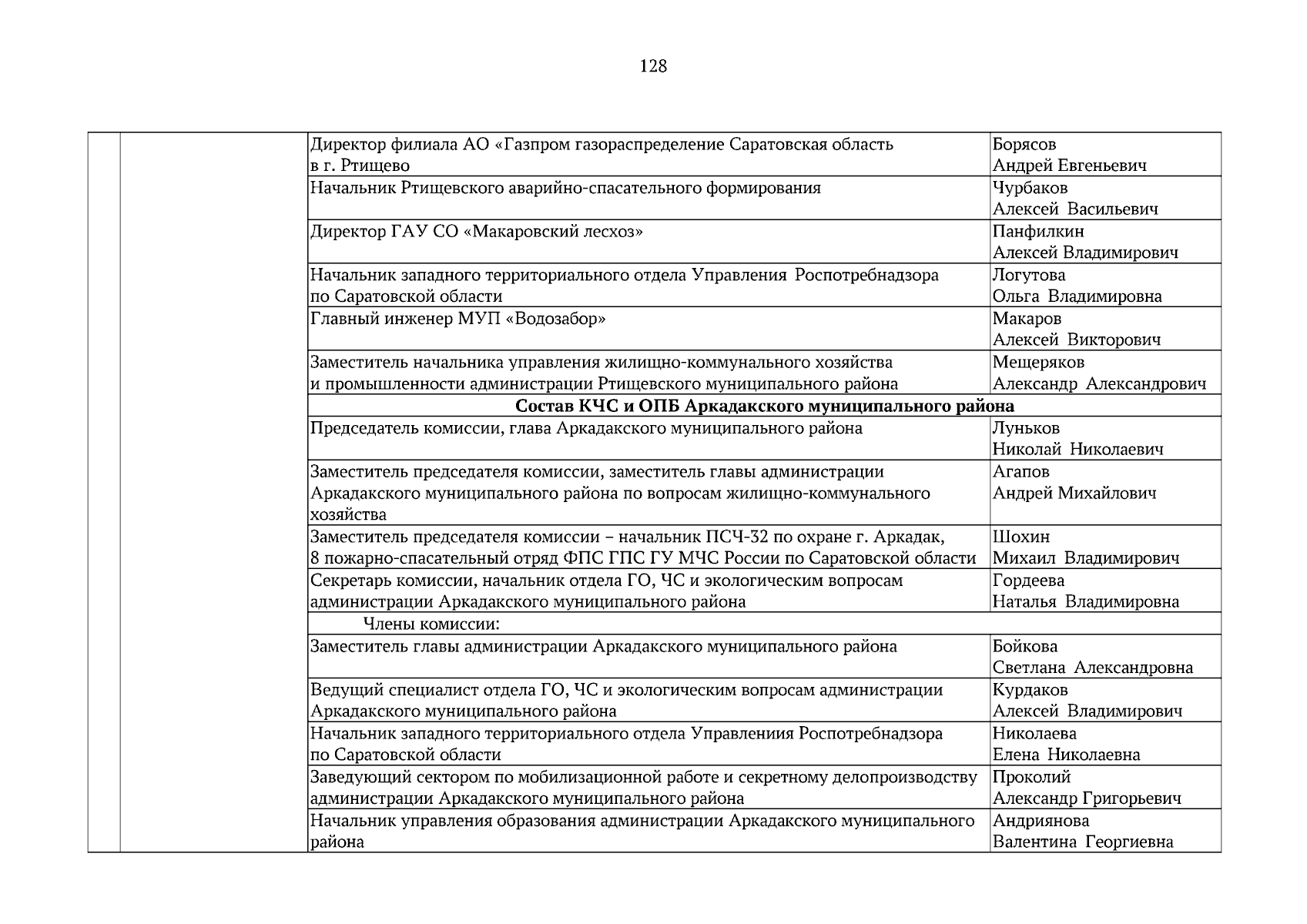 128

| | | | |
|---|---|---|---|
| | | Директор филиала АО «Газпром газораспределение Саратовская область в г. Ртищево | Борясов Андрей Евгеньевич |
| | | Начальник Ртищевского аварийно-спасательного формирования | Чурбаков Алексей Васильевич |
| | | Директор ГАУ СО «Макаровский лесхоз» | Панфилкин Алексей Владимирович |
| | | Начальник западного территориального отдела Управления Роспотребнадзора по Саратовской области | Логутова Ольга Владимировна |
| | | Главный инженер МУП «Водозабор» | Макаров Алексей Викторович |
| | | Заместитель начальника управления жилищно-коммунального хозяйства и промышленности администрации Ртищевского муниципального района | Мещеряков Александр Александрович |
| | | **Состав КЧС и ОПБ Аркадакского муниципального района** | |
| | | Председатель комиссии, глава Аркадакского муниципального района | Луньков Николай Николаевич |
| | | Заместитель председателя комиссии, заместитель главы администрации Аркадакского муниципального района по вопросам жилищно-коммунального хозяйства | Агапов Андрей Михайлович |
| | | Заместитель председателя комиссии – начальник ПСЧ-32 по охране г. Аркадак, 8 пожарно-спасательный отряд ФПС ГПС ГУ МЧС России по Саратовской области | Шохин Михаил Владимирович |
| | | Секретарь комиссии, начальник отдела ГО, ЧС и экологическим вопросам администрации Аркадакского муниципального района | Гордеева Наталья Владимировна |
| | | Члены комиссии: | |
| | | Заместитель главы администрации Аркадакского муниципального района | Бойкова Светлана Александровна |
| | | Ведущий специалист отдела ГО, ЧС и экологическим вопросам администрации Аркадакского муниципального района | Курдаков Алексей Владимирович |
| | | Начальник западного территориального отдела Управлениия Роспотребнадзора по Саратовской области | Николаева Елена Николаевна |
| | | Заведующий сектором по мобилизационной работе и секретному делопроизводству администрации Аркадакского муниципального района | Проколий Александр Григорьевич |
| | | Начальник управления образования администрации Аркадакского муниципального района | Андриянова Валентина Георгиевна |